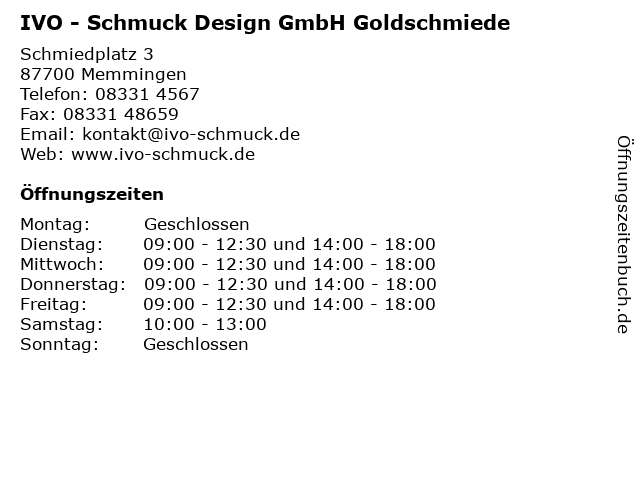 IVO - Schmuck Design GmbH Goldschmiede

Schmiedplatz 3
87700 Memmingen
Telefon: 08331 4567
Fax: 08331 48659
Email: kontakt@ivo-schmuck.de
Web: www.ivo-schmuck.de

Öffnungszeiten

| | |
|---|---|
| Montag: | Geschlossen |
| Dienstag: | 09:00 - 12:30 und 14:00 - 18:00 |
| Mittwoch: | 09:00 - 12:30 und 14:00 - 18:00 |
| Donnerstag: | 09:00 - 12:30 und 14:00 - 18:00 |
| Freitag: | 09:00 - 12:30 und 14:00 - 18:00 |
| Samstag: | 10:00 - 13:00 |
| Sonntag: | Geschlossen |

Öffnungszeitenbuch.de